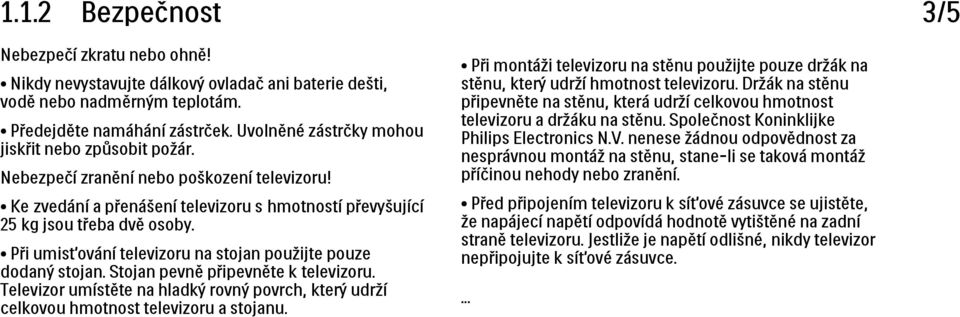 1.1.2 Bezpečnost 3/5

Nebezpečí zkratu nebo ohně!

• Nikdy nevystavujte dálkový ovladač ani baterie dešti, vodě nebo nadměrným teplotám.

• Předejděte namáhání zástrček. Uvolněné zástrčky mohou jiskřit nebo způsobit požár.

Nebezpečí zranění nebo poškození televizoru!

• Ke zvedání a přenášení televizoru s hmotností převyšující 25 kg jsou třeba dvě osoby.

• Při umisťování televizoru na stojan použijte pouze dodaný stojan. Stojan pevně připevněte k televizoru. Televizor umístěte na hladký rovný povrch, který udrží celkovou hmotnost televizoru a stojanu.

• Při montáži televizoru na stěnu použijte pouze držák na stěnu, který udrží hmotnost televizoru. Držák na stěnu připevněte na stěnu, která udrží celkovou hmotnost televizoru a držáku na stěnu. Společnost Koninklijke Philips Electronics N.V. nenese žádnou odpovědnost za nesprávnou montáž na stěnu, stane-li se taková montáž příčinou nehody nebo zranění.

• Před připojením televizoru k síťové zásuvce se ujistěte, že napájecí napětí odpovídá hodnotě vytištěné na zadní straně televizoru. Jestliže je napětí odlišné, nikdy televizor nepřipojujte k síťové zásuvce.

...